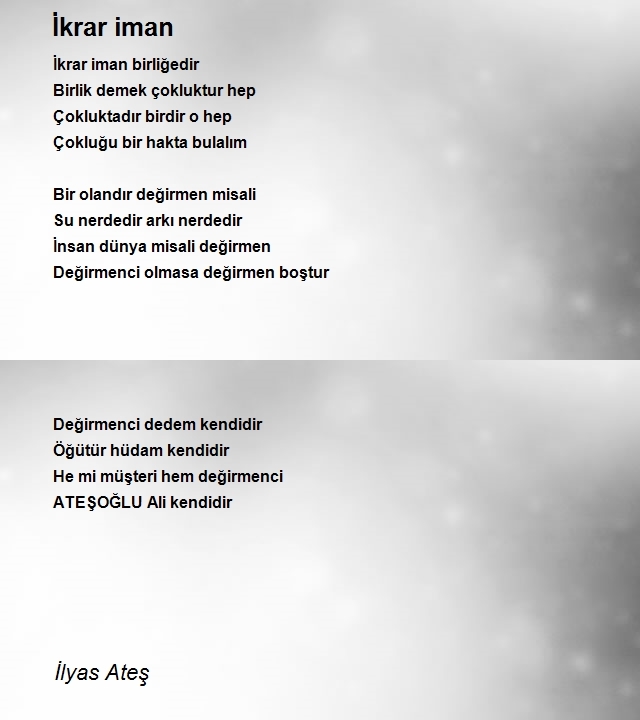 İkrar iman

İkrar iman birliğedir
Birlik demek çokluktur hep
Çokluktadır birdir o hep
Çokluğu bir hakta bulalım

Bir olandır değirmen misali
Su nerdedir arkı nerdedir
İnsan dünya misali değirmen
Değirmenci olmasa değirmen boştur

Değirmenci dedem kendidir
Öğütür hüdam kendidir
He mi müşteri hem değirmenci
ATEŞOĞLU Ali kendidir

İlyas Ateş